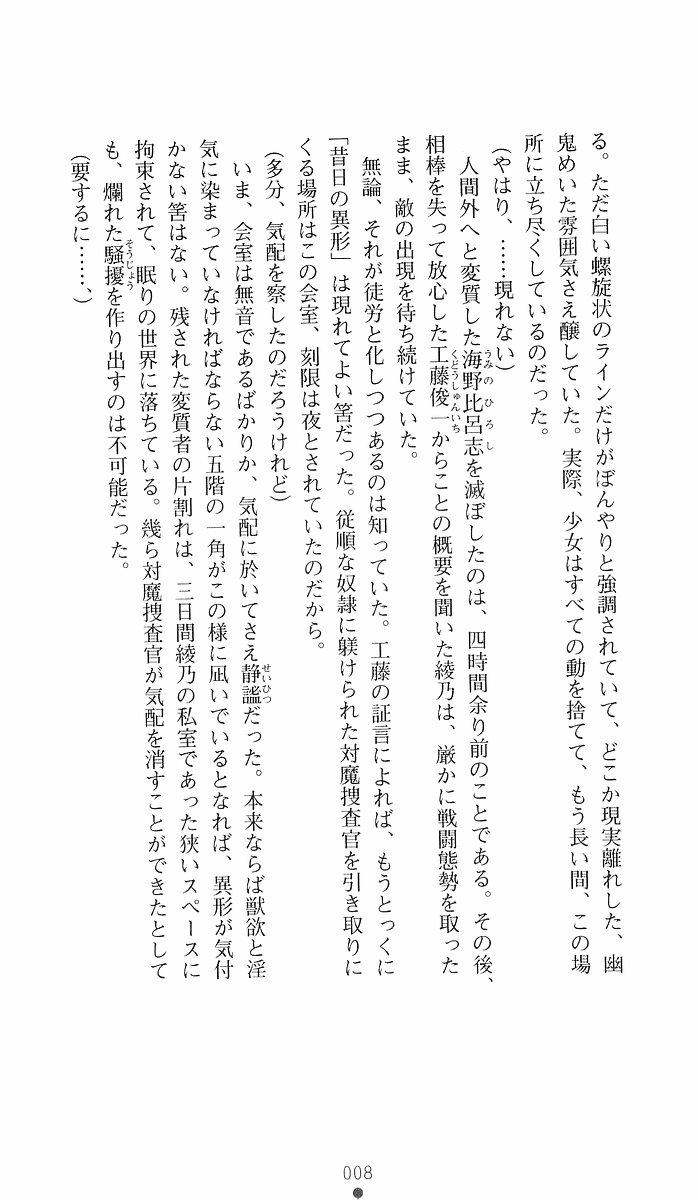 る。ただ白い螺旋状のラインだけがぼんやりと強調されていて、どこか現実離れした、幽鬼めいた雰囲気さえ醸していた。実際、少女はすべての動を捨てて、もう長い間、この場所に立ち尽くしているのだった。

(やはり、……現れない)

人間外へと変質した海野比呂志を滅ぼしたのは、四時間余り前のことである。その後、相棒を失って放心した工藤俊一からことの概要を聞いた綾乃は、厳かに戦闘態勢を取ったまま、敵の出現を待ち続けていた。

無論、それが徒労と化しつつあるのは知っていた。工藤の証言によれば、もうとっくに「昔日の異形」は現れてよい筈だった。従順な奴隷に躾けられた対魔捜査官を引き取りにくる場所はこの会室、刻限は夜とされていたのだから。

(多分、気配を察したのだろうけれど)

いま、会室は無音であるばかりか、気配に於いてさえ静謐だった。本来ならば獣欲と淫気に染まっていなければならない五階の一角がこの様に凪いでいるとなれば、異形が気付かない筈はない。残された変質者の片割れは、三日間綾乃の私室であった狭いスペースに拘束されて、眠りの世界に落ちている。幾ら対魔捜査官が気配を消すことができたとしても、爛れた騒擾を作り出すのは不可能だった。

(要するに……、)

008